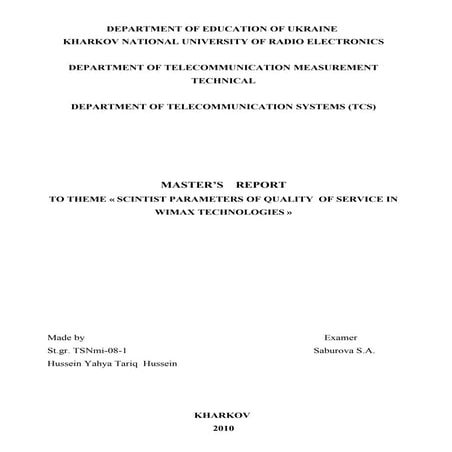 DEPARTMENT OF EDUCATION OF UKRAINE
KHARKOV NATIONAL UNIVERSITY OF RADIO ELECTRONICS

DEPARTMENT OF TELECOMMUNICATION MEASUREMENT TECHNICAL

DEPARTMENT OF TELECOMMUNICATION SYSTEMS (TCS)

MASTER'S REPORT
TO THEME « SCINTIST PARAMETERS OF QUALITY OF SERVICE IN WIMAX TECHNOLOGIES »

Made by
St.gr. TSNmi-08-1
Hussein Yahya Tariq Hussein

Examer
Saburova S.A.

KHARKOV
2010